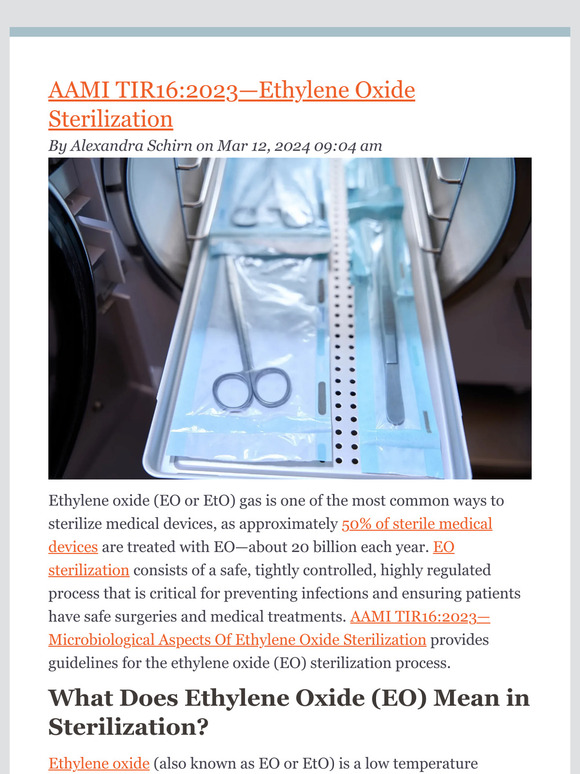 AAMI TIR16:2023—Ethylene Oxide Sterilization

By Alexandra Schirn on Mar 12, 2024 09:04 am

Ethylene oxide (EO or EtO) gas is one of the most common ways to sterilize medical devices, as approximately 50% of sterile medical devices are treated with EO—about 20 billion each year. EO sterilization consists of a safe, tightly controlled, highly regulated process that is critical for preventing infections and ensuring patients have safe surgeries and medical treatments. AAMI TIR16:2023—Microbiological Aspects Of Ethylene Oxide Sterilization provides guidelines for the ethylene oxide (EO) sterilization process.

What Does Ethylene Oxide (EO) Mean in Sterilization?

Ethylene oxide (also known as EO or EtO) is a low temperature